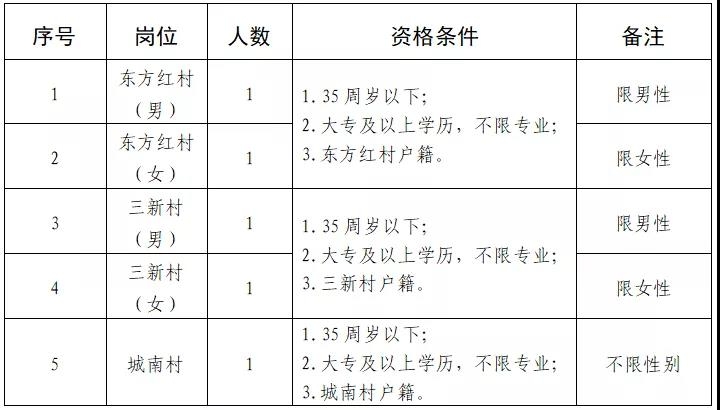 | 序号 | 岗位 | 人数 | 资格条件 | 备注 |
|---|---|---|---|---|
| 1 | 东方红村（男） | 1 | 1.35周岁以下；2.大专及以上学历，不限专业；3.东方红村户籍。 | 限男性 |
| 2 | 东方红村（女） | 1 |  | 限女性 |
| 3 | 三新村（男） | 1 | 1.35周岁以下；2.大专及以上学历，不限专业；3.三新村户籍。 | 限男性 |
| 4 | 三新村（女） | 1 |  | 限女性 |
| 5 | 城南村 | 1 | 1.35周岁以下；2.大专及以上学历，不限专业；3.城南村户籍。 | 不限性别 |